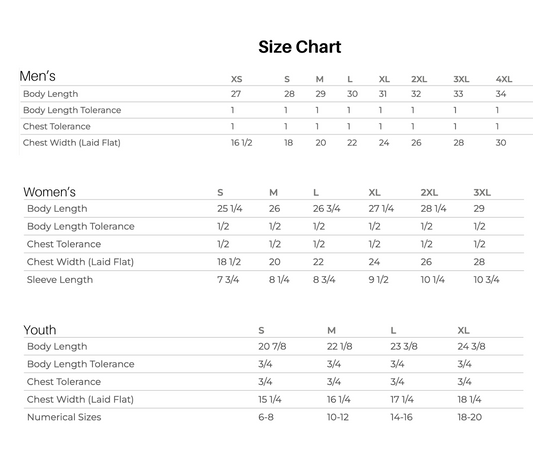 Size Chart

| Men's | XS | S | M | L | XL | 2XL | 3XL | 4XL |
|---|---|---|---|---|---|---|---|---|
| Body Length | 27 | 28 | 29 | 30 | 31 | 32 | 33 | 34 |
| Body Length Tolerance | 1 | 1 | 1 | 1 | 1 | 1 | 1 | 1 |
| Chest Tolerance | 1 | 1 | 1 | 1 | 1 | 1 | 1 | 1 |
| Chest Width (Laid Flat) | 16 1/2 | 18 | 20 | 22 | 24 | 26 | 28 | 30 |

| Women's | S | M | L | XL | 2XL | 3XL |
|---|---|---|---|---|---|---|
| Body Length | 25 1/4 | 26 | 26 3/4 | 27 1/4 | 28 1/4 | 29 |
| Body Length Tolerance | 1/2 | 1/2 | 1/2 | 1/2 | 1/2 | 1/2 |
| Chest Tolerance | 1/2 | 1/2 | 1/2 | 1/2 | 1/2 | 1/2 |
| Chest Width (Laid Flat) | 18 1/2 | 20 | 22 | 24 | 26 | 28 |
| Sleeve Length | 7 3/4 | 8 1/4 | 8 3/4 | 9 1/2 | 10 1/4 | 10 3/4 |

| Youth | S | M | L | XL |
|---|---|---|---|---|
| Body Length | 20 7/8 | 22 1/8 | 23 3/8 | 24 3/8 |
| Body Length Tolerance | 3/4 | 3/4 | 3/4 | 3/4 |
| Chest Tolerance | 3/4 | 3/4 | 3/4 | 3/4 |
| Chest Width (Laid Flat) | 15 1/4 | 16 1/4 | 17 1/4 | 18 1/4 |
| Numerical Sizes | 6-8 | 10-12 | 14-16 | 18-20 |